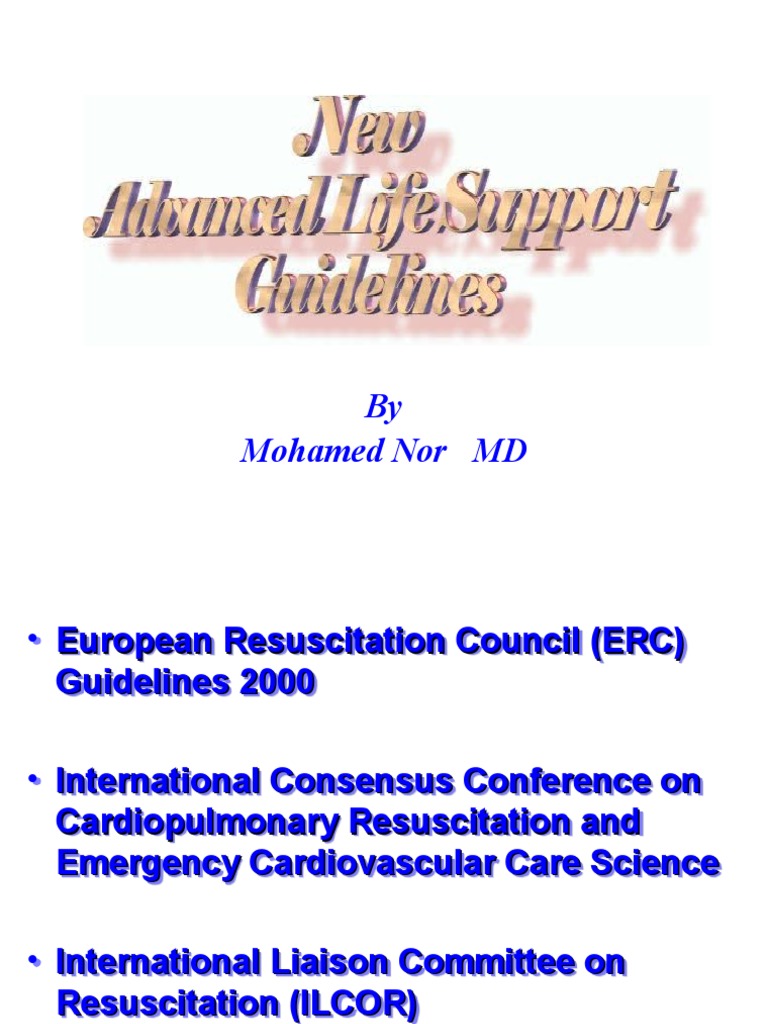 New Advanced Life Support Guidelines

By
Mohamed Nor MD

• European Resuscitation Council (ERC) Guidelines 2000

• International Consensus Conference on Cardiopulmonary Resuscitation and Emergency Cardiovascular Care Science

• International Liaison Committee on Resuscitation (ILCOR)